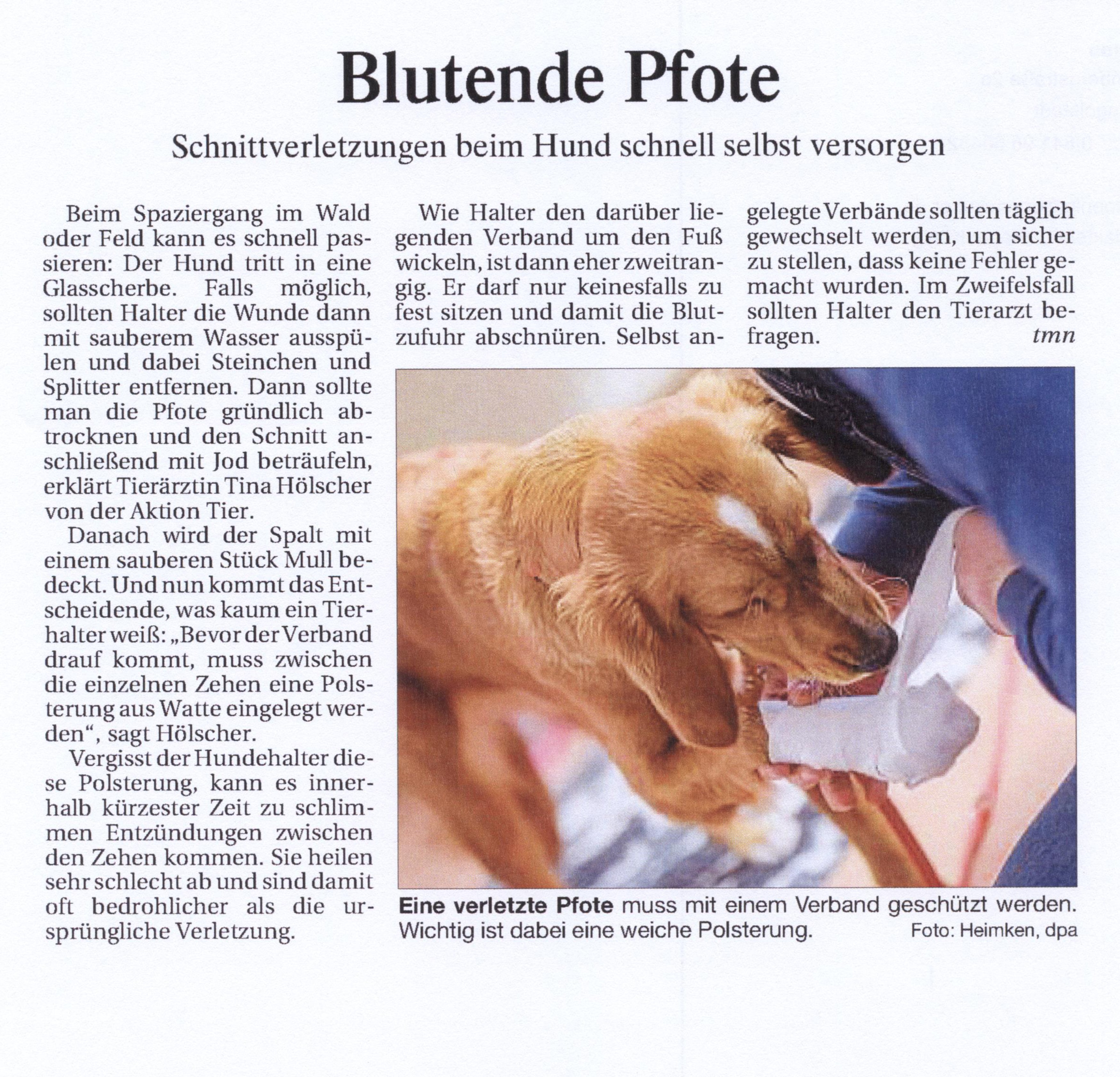 Blutende Pfote

Schnittverletzungen beim Hund schnell selbst versorgen

Beim Spaziergang im Wald oder Feld kann es schnell passieren: Der Hund tritt in eine Glasscherbe. Falls möglich, sollten Halter die Wunde dann mit sauberem Wasser ausspülen und dabei Steinchen und Splitter entfernen. Dann sollte man die Pfote gründlich abtrocknen und den Schnitt anschließend mit Jod beträufeln, erklärt Tierärztin Tina Hölscher von der Aktion Tier.

Danach wird der Spalt mit einem sauberen Stück Mull bedeckt. Und nun kommt das Entscheidende, was kaum ein Tierhalter weiß: „Bevor der Verband drauf kommt, muss zwischen die einzelnen Zehen eine Polsterung aus Watte eingelegt werden“, sagt Hölscher.

Vergisst der Hundehalter diese Polsterung, kann es innerhalb kürzester Zeit zu schlimmen Entzündungen zwischen den Zehen kommen. Sie heilen sehr schlecht ab und sind damit oft bedrohlicher als die ursprüngliche Verletzung.

Wie Halter den darüber liegenden Verband um den Fuß wickeln, ist dann eher zweitrangig. Er darf nur keinesfalls zu fest sitzen und damit die Blutzufuhr abschnüren. Selbst angelegte Verbände sollten täglich gewechselt werden, um sicher zu stellen, dass keine Fehler gemacht wurden. Im Zweifelsfall sollten Halter den Tierarzt befragen. tmn

Eine verletzte Pfote muss mit einem Verband geschützt werden. Wichtig ist dabei eine weiche Polsterung. Foto: Heimken, dpa